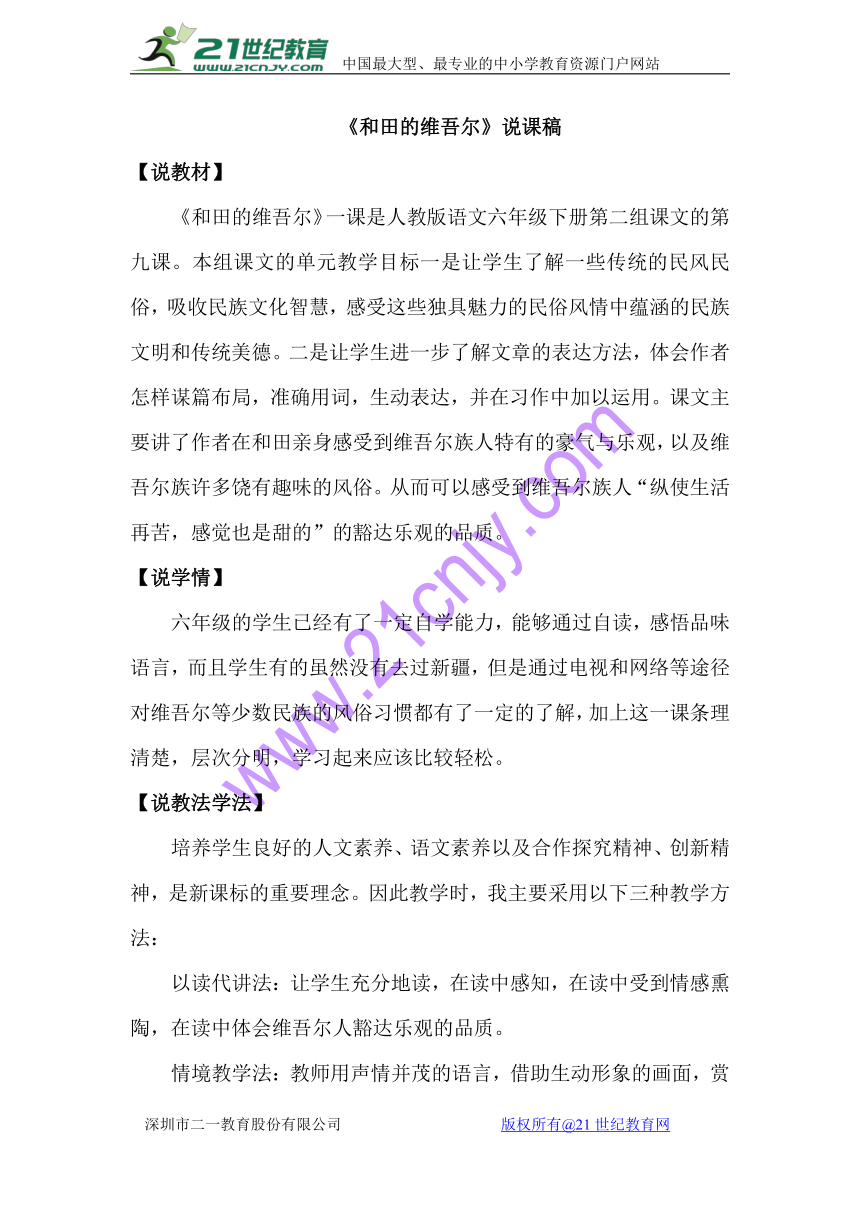 21世纪教育
www.21cnjy.com 中国最大型、最专业的中小学教育资源门户网站

《和田的维吾尔》说课稿

【说教材】

《和田的维吾尔》一课是人教版语文六年级下册第二组课文的第九课。本组课文的单元教学目标一是让学生了解一些传统的民风民俗，吸收民族文化智慧，感受这些独具魅力的民俗风情中蕴涵的民族文明和传统美德。二是让学生进一步了解文章的表达方法，体会作者怎样谋篇布局，准确用词，生动表达，并在习作中加以运用。课文主要讲了作者在和田亲身感受到维吾尔族人特有的豪气与乐观，以及维吾尔族许多饶有趣味的风俗。从而可以感受到维吾尔族人“纵使生活再苦，感觉也是甜的”的豁达乐观的品质。

【说学情】

六年级的学生已经有了一定自学能力，能够通过自读，感悟品味语言，而且学生有的虽然没有去过新疆，但是通过电视和网络等途径对维吾尔等少数民族的风俗习惯都有了一定的了解，加上这一课条理清楚，层次分明，学习起来应该比较轻松。

【说教法学法】

培养学生良好的人文素养、语文素养以及合作探究精神、创新精神，是新课标的重要理念。因此教学时，我主要采用以下三种教学方法：

以读代讲法：让学生充分地读，在读中感知，在读中受到情感熏陶，在读中体会维吾尔人豁达乐观的品质。

情境教学法：教师用声情并茂的语言，借助生动形象的画面，赏

www.21cnjy.com

深圳市二一教育股份有限公司 版权所有@21世纪教育网